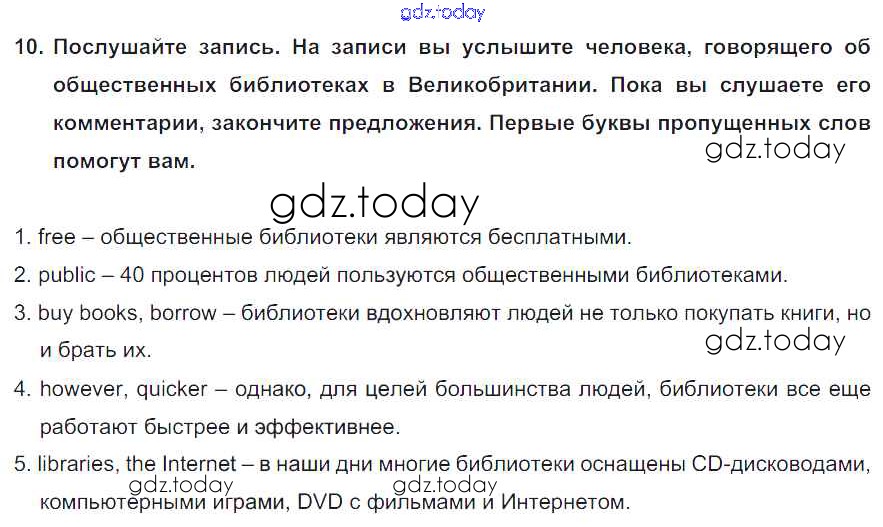 10. Послушайте запись. На записи вы услышите человека, говорящего об общественных библиотеках в Великобритании. Пока вы слушаете его комментарии, закончите предложения. Первые буквы пропущенных слов помогут вам.

1. free – общественные библиотеки являются бесплатными.

2. public – 40 процентов людей пользуются общественными библиотеками.

3. buy books, borrow – библиотеки вдохновляют людей не только покупать книги, но и брать их.

4. however, quicker – однако, для целей большинства людей, библиотеки все еще работают быстрее и эффективнее.

5. libraries, the Internet – в наши дни многие библиотеки оснащены CD-дисководами, компьютерными играми, DVD с фильмами и Интернетом.

gdz.today